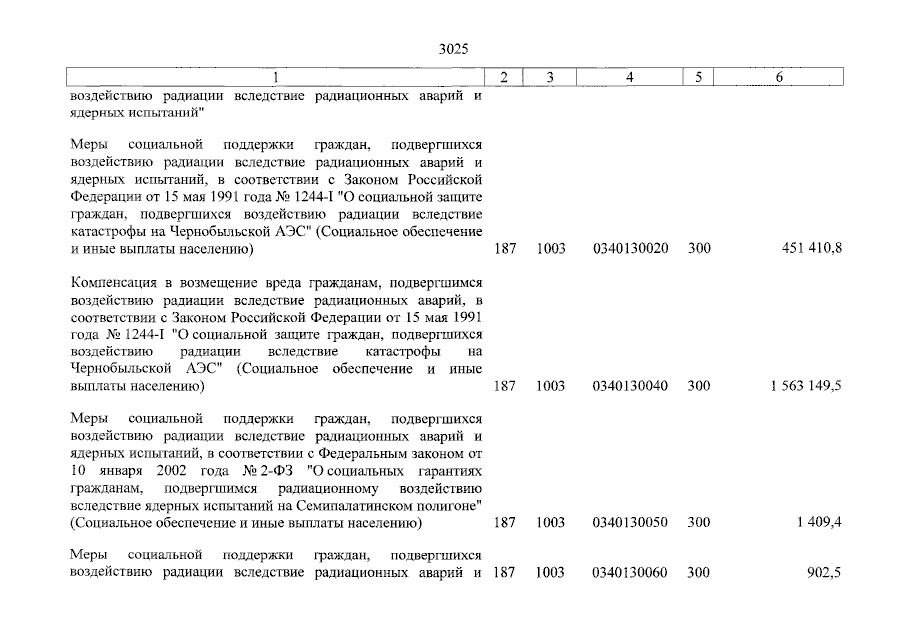 3025

| 1 | 2 | 3 | 4 | 5 | 6 |
|---|---|---|---|---|---|
| воздействию радиации вследствие радиационных аварий и ядерных испытаний" | | | | | |
| Меры социальной поддержки граждан, подвергшихся воздействию радиации вследствие радиационных аварий и ядерных испытаний, в соответствии с Законом Российской Федерации от 15 мая 1991 года № 1244-I "О социальной защите граждан, подвергшихся воздействию радиации вследствие катастрофы на Чернобыльской АЭС" (Социальное обеспечение и иные выплаты населению) | 187 | 1003 | 0340130020 | 300 | 451 410,8 |
| Компенсация в возмещение вреда гражданам, подвергшимся воздействию радиации вследствие радиационных аварий, в соответствии с Законом Российской Федерации от 15 мая 1991 года № 1244-I "О социальной защите граждан, подвергшихся воздействию радиации вследствие катастрофы на Чернобыльской АЭС" (Социальное обеспечение и иные выплаты населению) | 187 | 1003 | 0340130040 | 300 | 1 563 149,5 |
| Меры социальной поддержки граждан, подвергшихся воздействию радиации вследствие радиационных аварий и ядерных испытаний, в соответствии с Федеральным законом от 10 января 2002 года № 2-ФЗ "О социальных гарантиях гражданам, подвергшимся радиационному воздействию вследствие ядерных испытаний на Семипалатинском полигоне" (Социальное обеспечение и иные выплаты населению) | 187 | 1003 | 0340130050 | 300 | 1 409,4 |
| Меры социальной поддержки граждан, подвергшихся воздействию радиации вследствие радиационных аварий и | 187 | 1003 | 0340130060 | 300 | 902,5 |